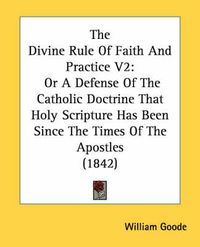 The
Divine Rule Of Faith And Practice V2:
Or A Defense Of The Catholic Doctrine That Holy Scripture Has Been Since The Times Of The Apostles
(1842)

William Goode